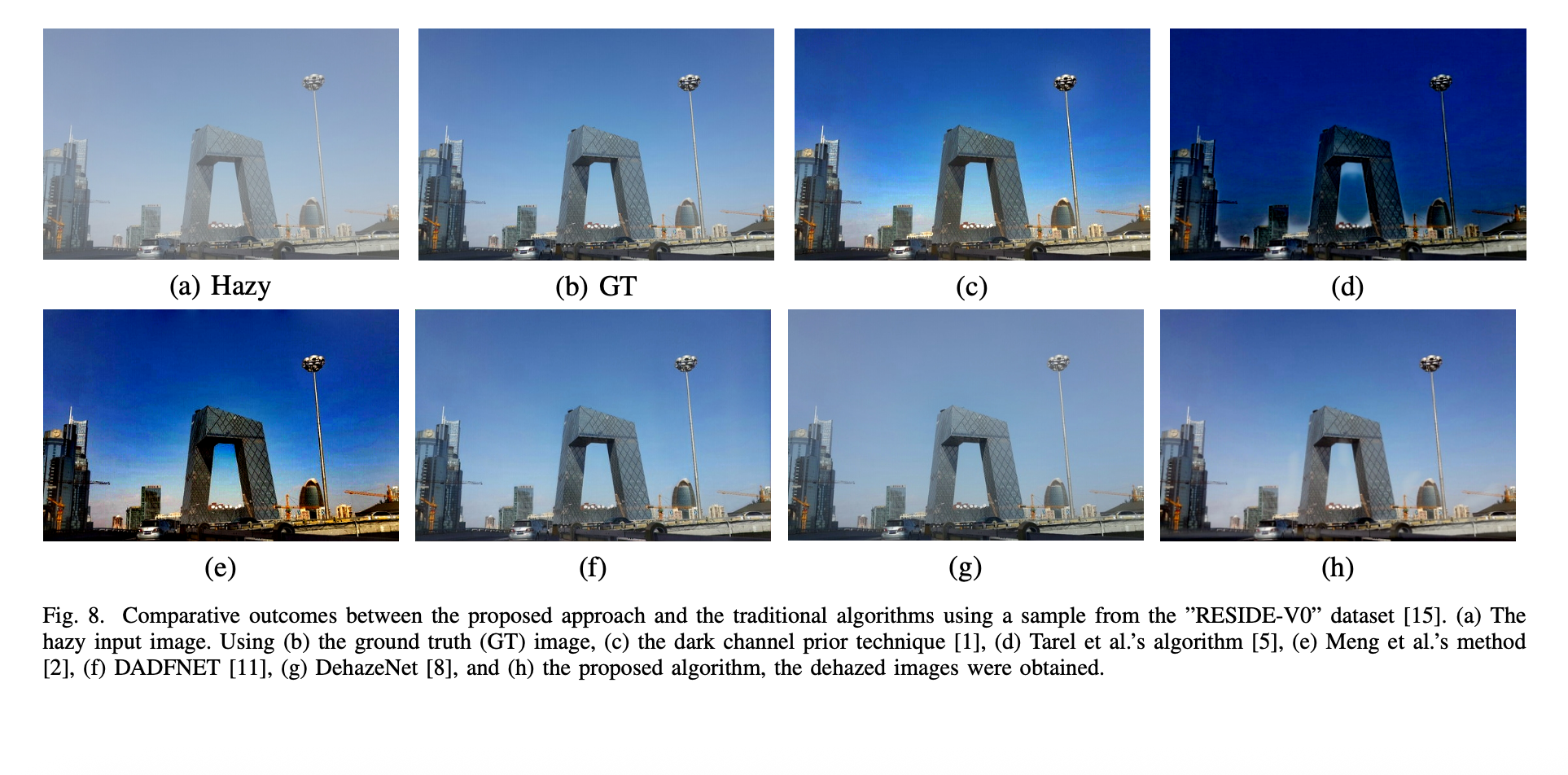 (a) Hazy

(b) GT

(c)

(d)

(e)

(f)

(g)

(h)

Fig. 8. Comparative outcomes between the proposed approach and the traditional algorithms using a sample from the "RESIDE-V0" dataset [15]. (a) The hazy input image. Using (b) the ground truth (GT) image, (c) the dark channel prior technique [1], (d) Tarel et al.'s algorithm [5], (e) Meng et al.'s method [2], (f) DADFNET [11], (g) DehazeNet [8], and (h) the proposed algorithm, the dehazed images were obtained.